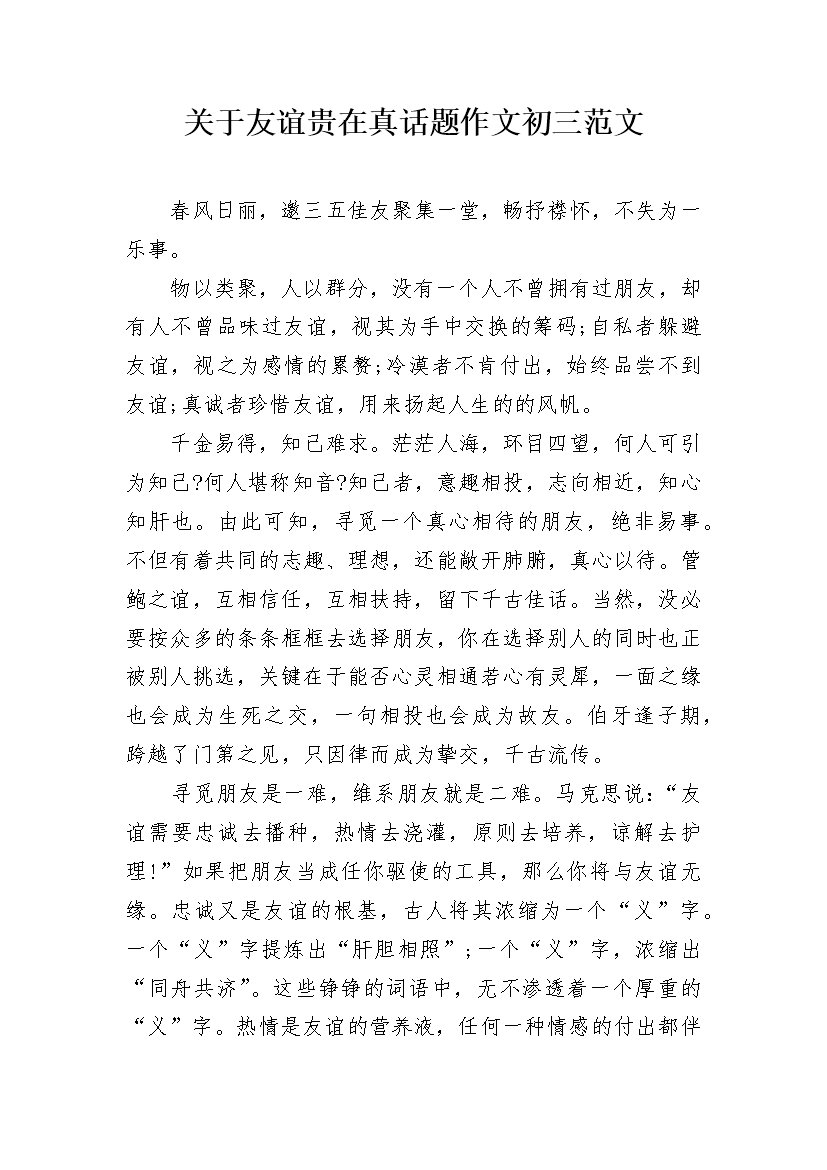 关于友谊贵在真话题作文初三范文

春风日丽，邀三五佳友聚集一堂，畅抒襟怀，不失为一乐事。

物以类聚，人以群分，没有一个人不曾拥有过朋友，却有人不曾品味过友谊，视其为手中交换的筹码;自私者躲避友谊，视之为感情的累赘;冷漠者不肯付出，始终品尝不到友谊;真诚者珍惜友谊，用来扬起人生的的风帆。

千金易得，知己难求。茫茫人海，环目四望，何人可引为知己?何人堪称知音?知己者，意趣相投，志向相近，知心知肝也。由此可知，寻觅一个真心相待的朋友，绝非易事。不但有着共同的志趣、理想，还能敞开肺腑，真心以待。管鲍之谊，互相信任，互相扶持，留下千古佳话。当然，没必要按众多的条条框框去选择朋友，你在选择别人的同时也正被别人挑选，关键在于能否心灵相通若心有灵犀，一面之缘也会成为生死之交，一句相投也会成为故友。伯牙逢子期，跨越了门第之见，只因律而成为挚交，千古流传。

寻觅朋友是一难，维系朋友就是二难。马克思说:“友谊需要忠诚去播种，热情去浇灌，原则去培养，谅解去护理!”如果把朋友当成任你驱使的工具，那么你将与友谊无缘。忠诚又是友谊的根基，古人将其浓缩为一个“义”字。一个“义”字提炼出“肝胆相照”;一个“义”字，浓缩出“同舟共济”。这些铮铮的词语中，无不渗透着一个厚重的“义”字。热情是友谊的营养液，任何一种情感的付出都伴